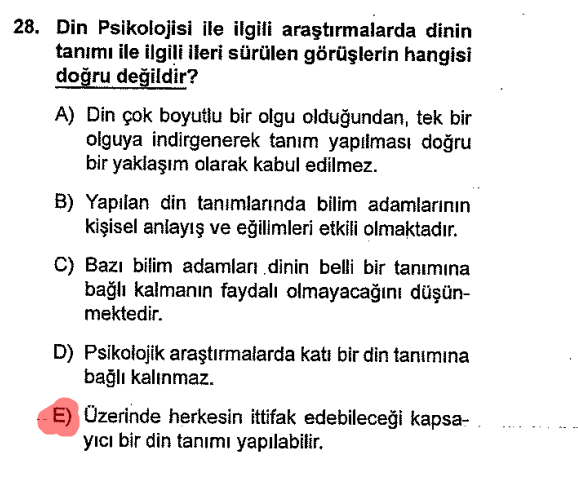 28. Din Psikolojisi ile ilgili araştırmalarda dinin tanımı ile ilgili ileri sürülen görüşlerin hangisi doğru değildir?

A) Din çok boyutlu bir olgu olduğundan, tek bir olguya indirgenerek tanım yapılması doğru bir yaklaşım olarak kabul edilmez.

B) Yapılan din tanımlarında bilim adamlarının kişisel anlayış ve eğilimleri etkili olmaktadır.

C) Bazı bilim adamları dinin belli bir tanımına bağlı kalmanın faydalı olmayacağını düşünmektedir.

D) Psikolojik araştırmalarda katı bir din tanımına bağlı kalınmaz.

E) Üzerinde herkesin ittifak edebileceği kapsayıcı bir din tanımı yapılabilir.